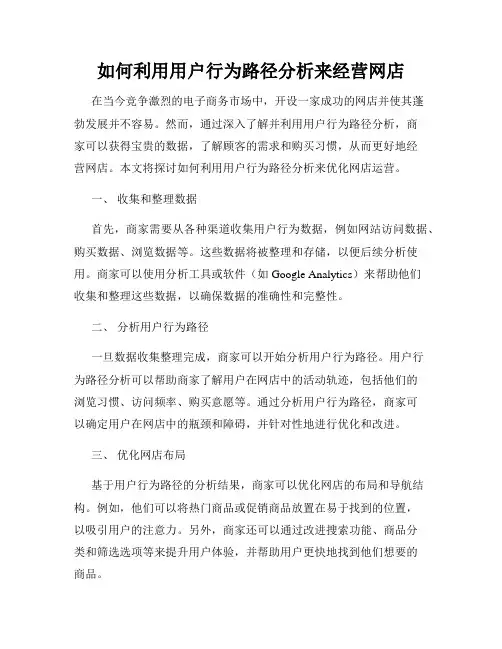 如何利用用户行为路径分析来经营网店

在当今竞争激烈的电子商务市场中，开设一家成功的网店并使其蓬勃发展并不容易。然而，通过深入了解并利用用户行为路径分析，商家可以获得宝贵的数据，了解顾客的需求和购买习惯，从而更好地经营网店。本文将探讨如何利用用户行为路径分析来优化网店运营。

一、 收集和整理数据

首先，商家需要从各种渠道收集用户行为数据，例如网站访问数据、购买数据、浏览数据等。这些数据将被整理和存储，以便后续分析使用。商家可以使用分析工具或软件（如 Google Analytics）来帮助他们收集和整理这些数据，以确保数据的准确性和完整性。

二、 分析用户行为路径

一旦数据收集整理完成，商家可以开始分析用户行为路径。用户行为路径分析可以帮助商家了解用户在网店中的活动轨迹，包括他们的浏览习惯、访问频率、购买意愿等。通过分析用户行为路径，商家可以确定用户在网店中的瓶颈和障碍，并针对性地进行优化和改进。

三、 优化网店布局

基于用户行为路径的分析结果，商家可以优化网店的布局和导航结构。例如，他们可以将热门商品或促销商品放置在易于找到的位置，以吸引用户的注意力。另外，商家还可以通过改进搜索功能、商品分类和筛选选项等来提升用户体验，并帮助用户更快地找到他们想要的商品。